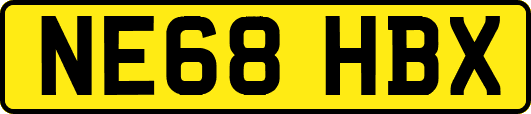 NE68 HBX